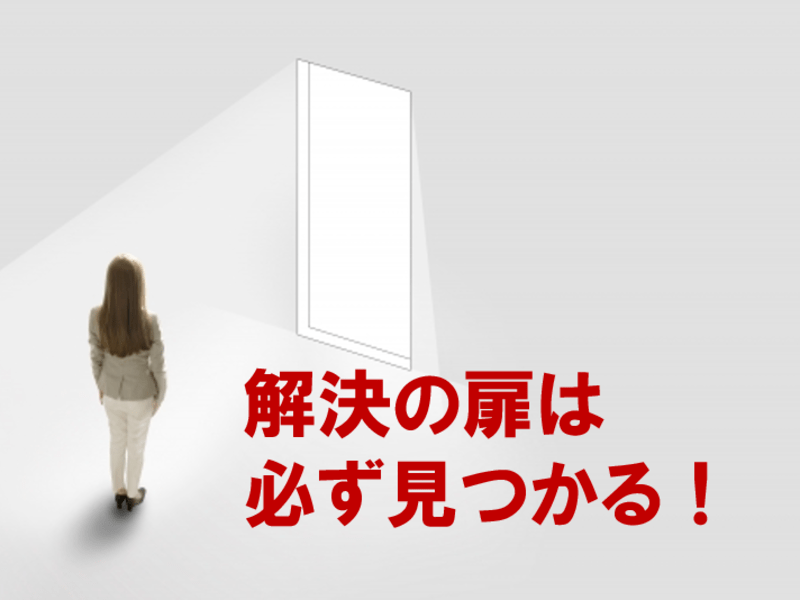 解決の扉は
必ず見つかる！